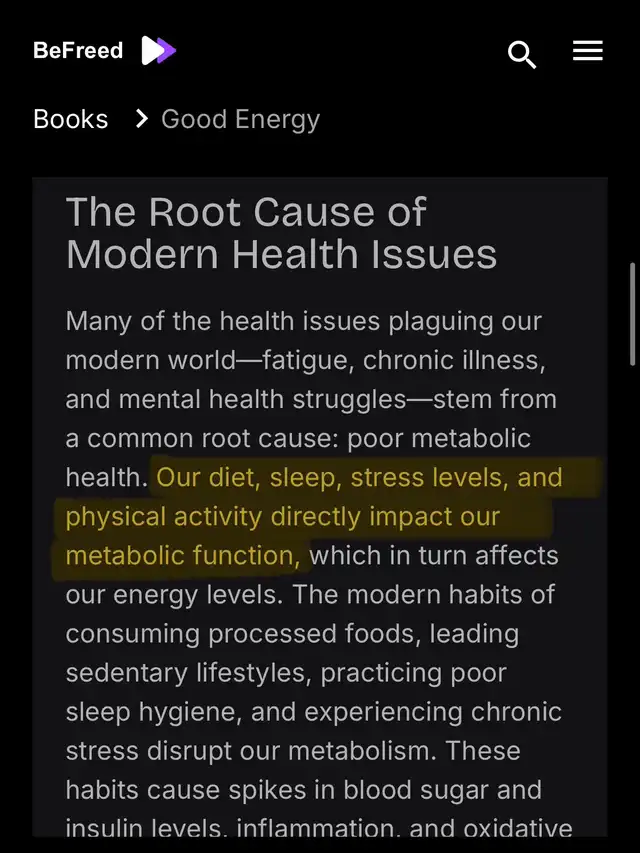 BeFreed

Books > Good Energy

The Root Cause of Modern Health Issues

Many of the health issues plaguing our modern world—fatigue, chronic illness, and mental health struggles—stem from a common root cause: poor metabolic health. Our diet, sleep, stress levels, and physical activity directly impact our metabolic function, which in turn affects our energy levels. The modern habits of consuming processed foods, leading sedentary lifestyles, practicing poor sleep hygiene, and experiencing chronic stress disrupt our metabolism. These habits cause spikes in blood sugar and insulin levels, inflammation, and oxidative